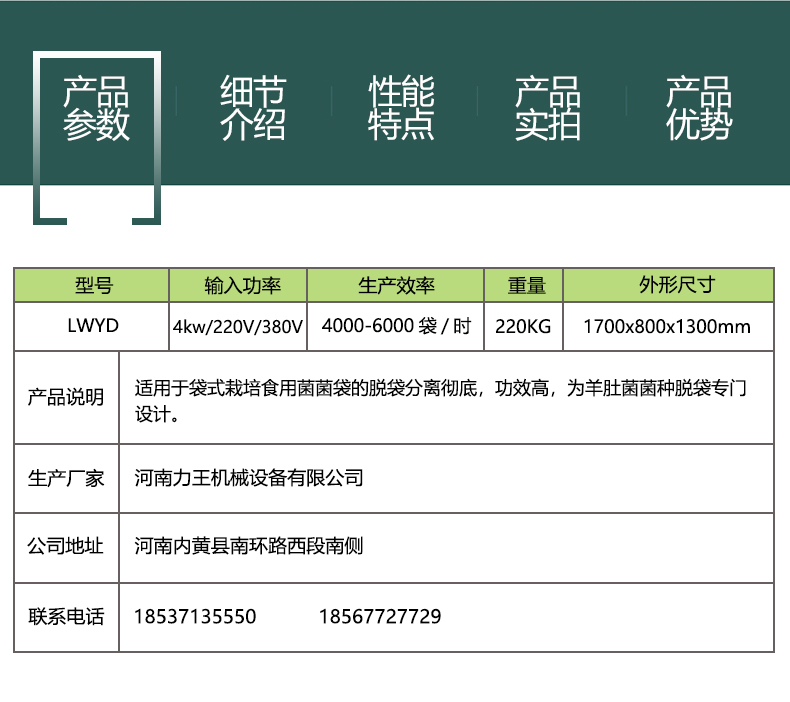 产品参数

细节介绍

性能特点

产品实拍

产品优势

| 型号 | 输入功率 | 生产效率 | 重量 | 外形尺寸 |
|---|---|---|---|---|
| LWYD | 4kw/220V/380V | 4000-6000袋/时 | 220KG | 1700x800x1300mm |

产品说明
适用于袋式栽培食用菌菌袋的脱袋分离彻底，功效高，为羊肚菌菌种脱袋专门设计。

生产厂家
河南力王机械设备有限公司

公司地址
河南内黄县南环路西段南侧

联系电话
18537135550 18567727729